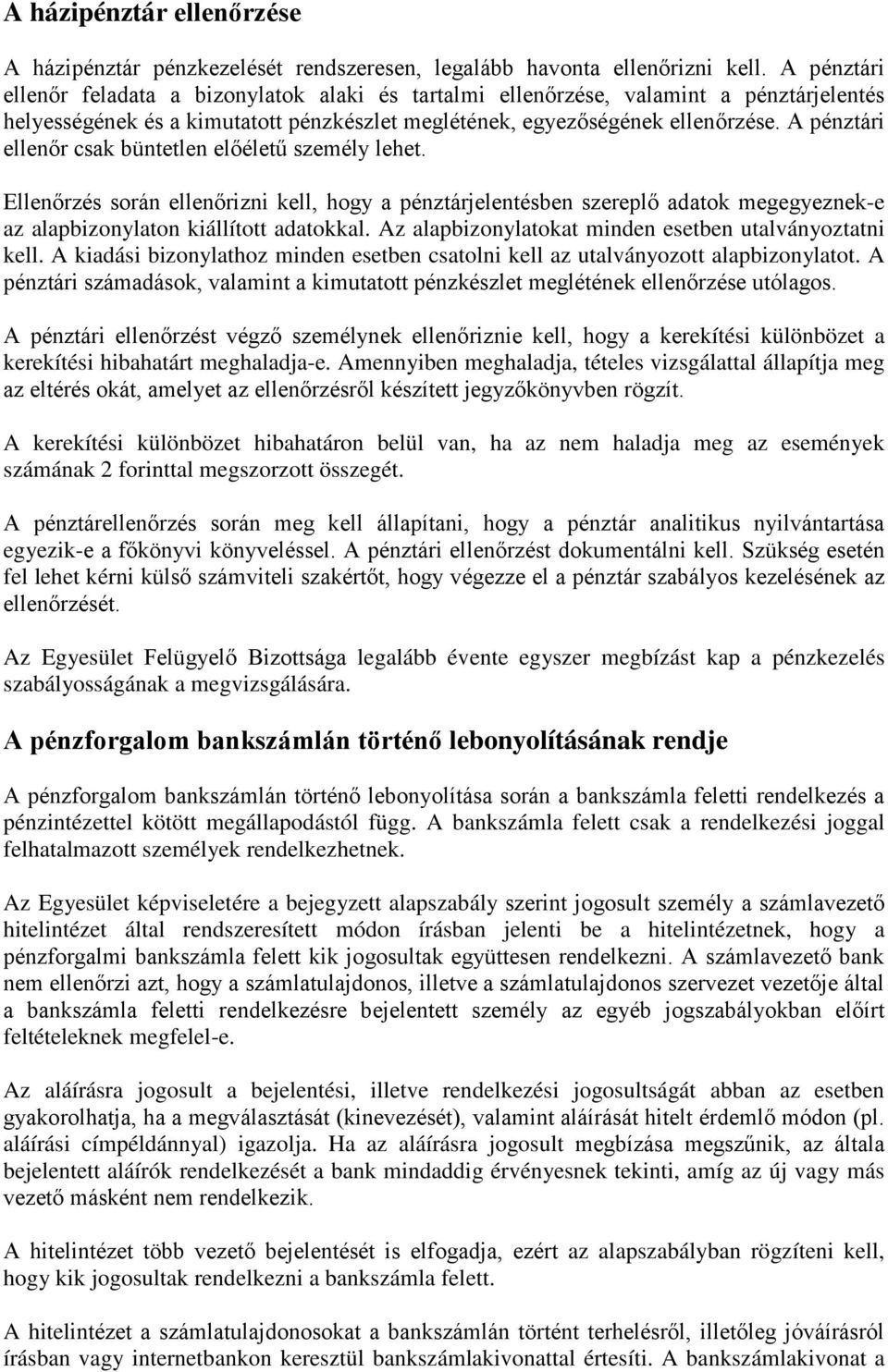 A házipénztár ellenőrzése

A házipénztár pénzkezelését rendszeresen, legalább havonta ellenőrizni kell. A pénztári ellenőr feladata a bizonylatok alaki és tartalmi ellenőrzése, valamint a pénztárjelentés helyességének és a kimutatott pénzkészlet meglétének, egyezőségének ellenőrzése. A pénztári ellenőr csak büntetlen előéletű személy lehet.

Ellenőrzés során ellenőrizni kell, hogy a pénztárjelentésben szereplő adatok megegyeznek-e az alapbizonylaton kiállított adatokkal. Az alapbizonylatokat minden esetben utalványoztatni kell. A kiadási bizonylathoz minden esetben csatolni kell az utalványozott alapbizonylatot. A pénztári számadások, valamint a kimutatott pénzkészlet meglétének ellenőrzése utólagos.

A pénztári ellenőrzést végző személynek ellenőriznie kell, hogy a kerekítési különbözet a kerekítési hibahatárt meghaladja-e. Amennyiben meghaladja, tételes vizsgálattal állapítja meg az eltérés okát, amelyet az ellenőrzésről készített jegyzőkönyvben rögzít.

A kerekítési különbözet hibahatáron belül van, ha az nem haladja meg az események számának 2 forinttal megszorzott összegét.

A pénztárellenőrzés során meg kell állapítani, hogy a pénztár analitikus nyilvántartása egyezik-e a főkönyvi könyveléssel. A pénztári ellenőrzést dokumentálni kell. Szükség esetén fel lehet kérni külső számviteli szakértőt, hogy végezze el a pénztár szabályos kezelésének az ellenőrzését.

Az Egyesület Felügyelő Bizottsága legalább évente egyszer megbízást kap a pénzkezelés szabályosságának a megvizsgálására.

A pénzforgalom bankszámlán történő lebonyolításának rendje

A pénzforgalom bankszámlán történő lebonyolítása során a bankszámla feletti rendelkezés a pénzintézettel kötött megállapodástól függ. A bankszámla felett csak a rendelkezési joggal felhatalmazott személyek rendelkezhetnek.

Az Egyesület képviseletére a bejegyzett alapszabály szerint jogosult személy a számlavezető hitelintézet által rendszeresített módon írásban jelenti be a hitelintézetnek, hogy a pénzforgalmi bankszámla felett kik jogosultak együttesen rendelkezni. A számlavezető bank nem ellenőrzi azt, hogy a számlatulajdonos, illetve a számlatulajdonos szervezet vezetője által a bankszámla feletti rendelkezésre bejelentett személy az egyéb jogszabályokban előírt feltételeknek megfelel-e.

Az aláírásra jogosult a bejelentési, illetve rendelkezési jogosultságát abban az esetben gyakorolhatja, ha a megválasztását (kinevezését), valamint aláírását hitelt érdemlő módon (pl. aláírási címpéldánnyal) igazolja. Ha az aláírásra jogosult megbízása megszűnik, az általa bejelentett aláírók rendelkezését a bank mindaddig érvényesnek tekinti, amíg az új vagy más vezető másként nem rendelkezik.

A hitelintézet több vezető bejelentését is elfogadja, ezért az alapszabályban rögzíteni kell, hogy kik jogosultak rendelkezni a bankszámla felett.

A hitelintézet a számlatulajdonosokat a bankszámlán történt terhelésről, illetőleg jóváírásról írásban vagy internetbankon keresztül bankszámlakivonattal értesíti. A bankszámlakivonat a